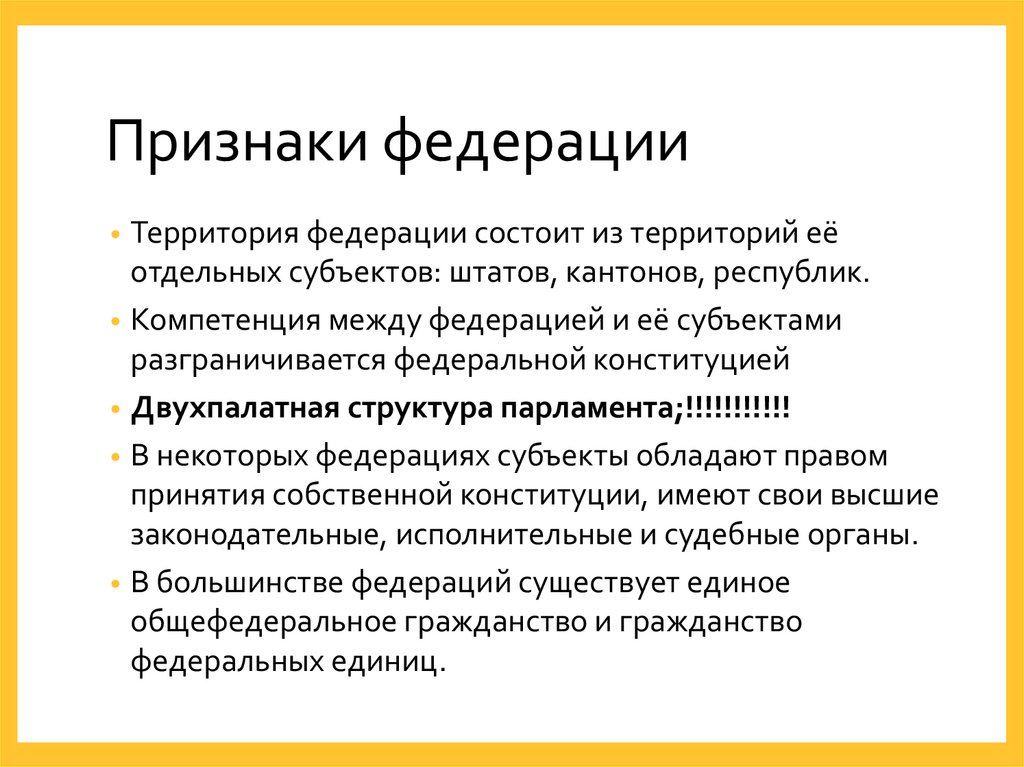 Признаки федерации

• Территория федерации состоит из территорий её отдельных субъектов: штатов, кантонов, республик.
• Компетенция между федерацией и её субъектами разграничивается федеральной конституцией
• Двухпалатная структура парламента;!!!!!!!!!!!
• В некоторых федерациях субъекты обладают правом принятия собственной конституции, имеют свои высшие законодательные, исполнительные и судебные органы.
• В большинстве федераций существует единое общефедеральное гражданство и гражданство федеральных единиц.